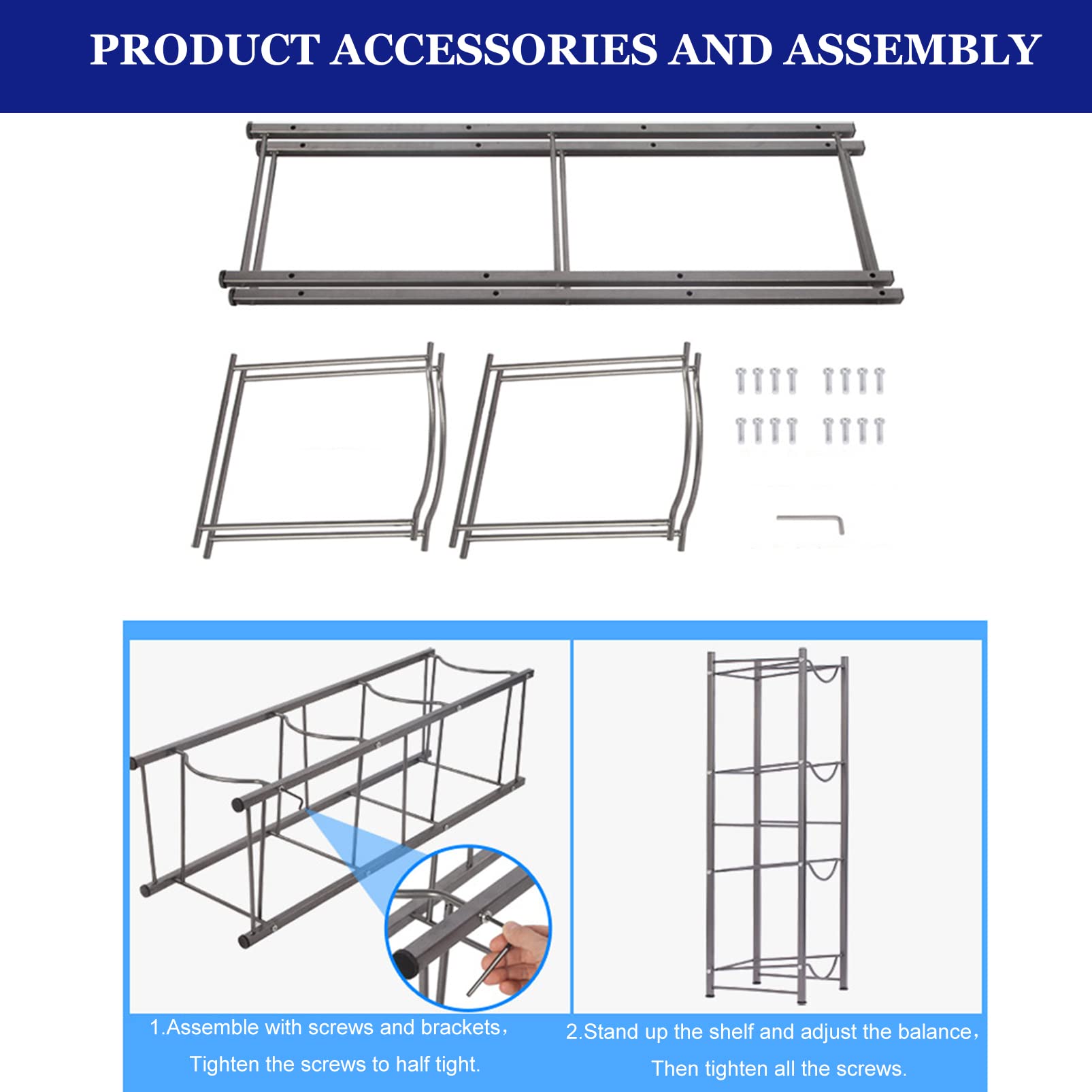 PRODUCT ACCESSORIES AND ASSEMBLY

1.Assemble with screws and brackets，
Tighten the screws to half tight.

2.Stand up the shelf and adjust the balance，
Then tighten all the screws.